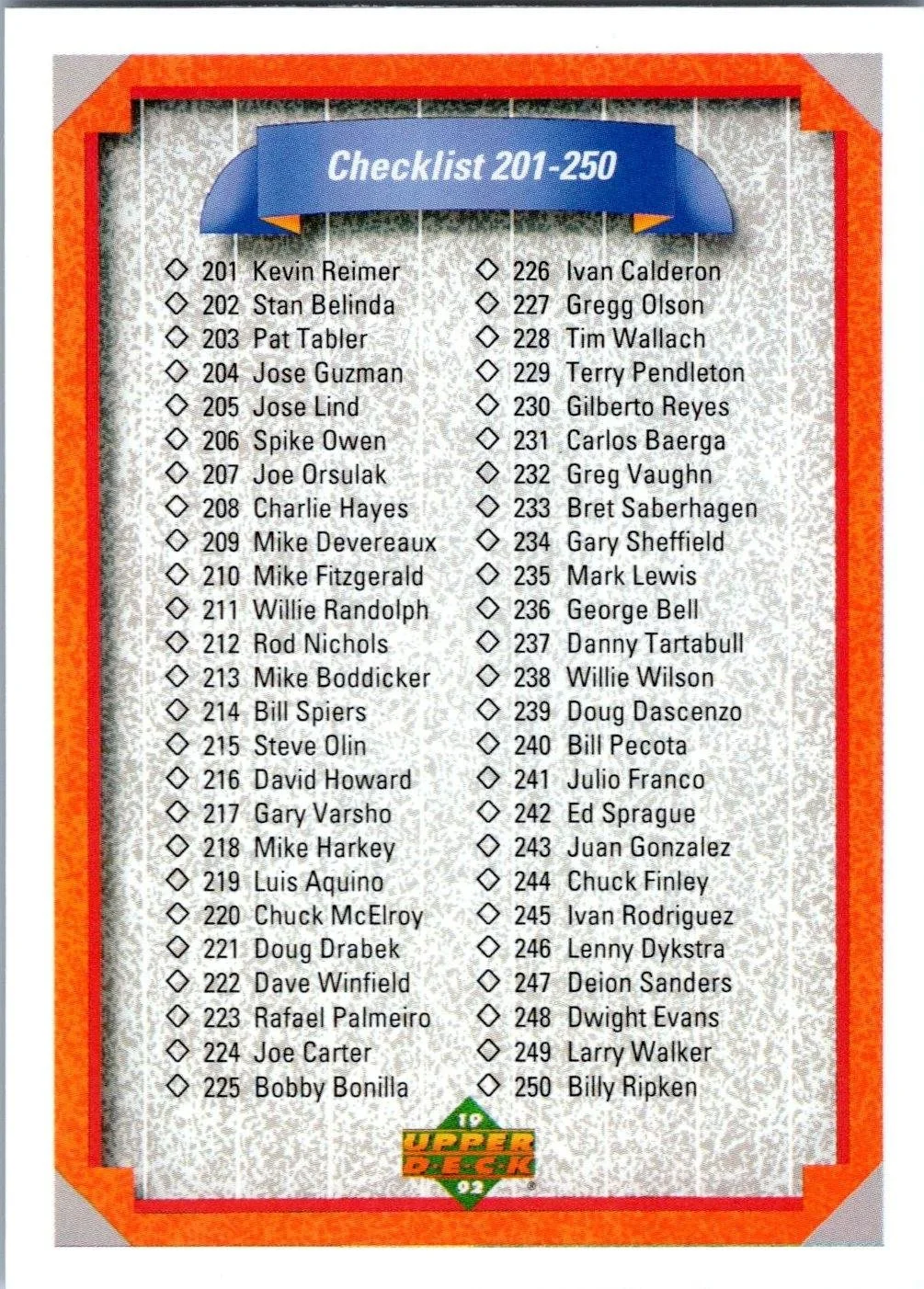 Checklist 201-250

◇ 201 Kevin Reimer
◇ 202 Stan Belinda
◇ 203 Pat Tabler
◇ 204 Jose Guzman
◇ 205 Jose Lind
◇ 206 Spike Owen
◇ 207 Joe Orsulak
◇ 208 Charlie Hayes
◇ 209 Mike Devereaux
◇ 210 Mike Fitzgerald
◇ 211 Willie Randolph
◇ 212 Rod Nichols
◇ 213 Mike Boddicker
◇ 214 Bill Spiers
◇ 215 Steve Olin
◇ 216 David Howard
◇ 217 Gary Varsho
◇ 218 Mike Harkey
◇ 219 Luis Aquino
◇ 220 Chuck McElroy
◇ 221 Doug Drabek
◇ 222 Dave Winfield
◇ 223 Rafael Palmeiro
◇ 224 Joe Carter
◇ 225 Bobby Bonilla

◇ 226 Ivan Calderon
◇ 227 Gregg Olson
◇ 228 Tim Wallach
◇ 229 Terry Pendleton
◇ 230 Gilberto Reyes
◇ 231 Carlos Baerga
◇ 232 Greg Vaughn
◇ 233 Bret Saberhagen
◇ 234 Gary Sheffield
◇ 235 Mark Lewis
◇ 236 George Bell
◇ 237 Danny Tartabull
◇ 238 Willie Wilson
◇ 239 Doug Dascenzo
◇ 240 Bill Pecota
◇ 241 Julio Franco
◇ 242 Ed Sprague
◇ 243 Juan Gonzalez
◇ 244 Chuck Finley
◇ 245 Ivan Rodriguez
◇ 246 Lenny Dykstra
◇ 247 Deion Sanders
◇ 248 Dwight Evans
◇ 249 Larry Walker
◇ 250 Billy Ripken

19
UPPER DECK
92